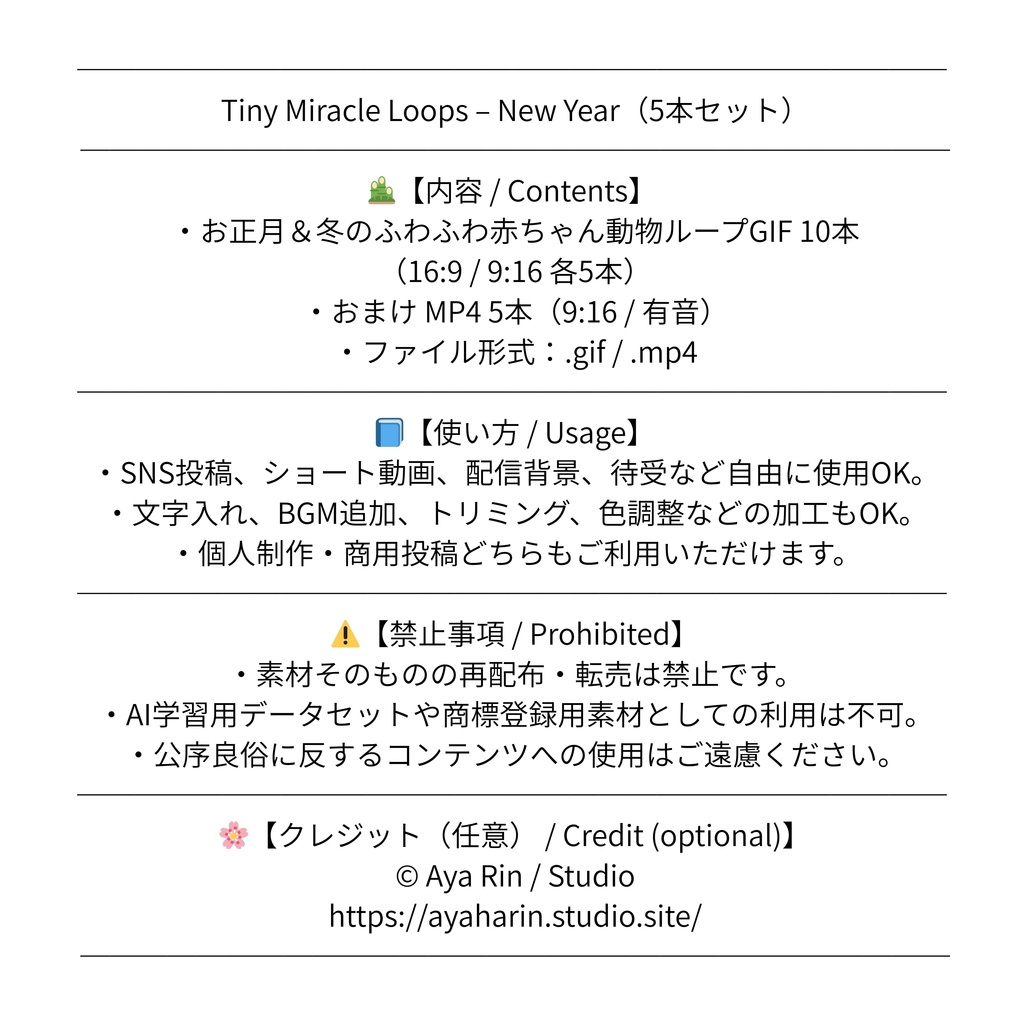 Tiny Miracle Loops – New Year（5本セット）

🎍【内容 / Contents】
・お正月＆冬のふわふわ赤ちゃん動物ループGIF 10本
（16:9 / 9:16 各5本）
・おまけ MP4 5本（9:16 / 有音）
・ファイル形式：.gif / .mp4

📘【使い方 / Usage】
・SNS投稿、ショート動画、配信背景、待受など自由に使用OK。
・文字入れ、BGM追加、トリミング、色調整などの加工もOK。
・個人制作・商用投稿どちらもご利用いただけます。

⚠️【禁止事項 / Prohibited】
・素材そのものの再配布・転売は禁止です。
・AI学習用データセットや商標登録用素材としての利用は不可。
・公序良俗に反するコンテンツへの使用はご遠慮ください。

🌸【クレジット（任意） / Credit (optional)】
© Aya Rin / Studio
https://ayaharin.studio.site/